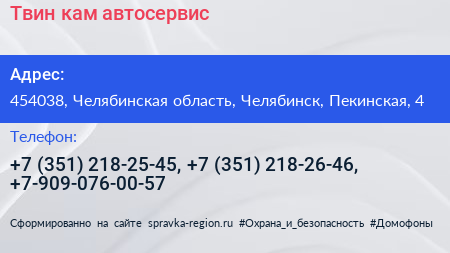 Твин кам автосервис

Адрес:

454038, Челябинская область, Челябинск, Пекинская, 4

Телефон:

+7 (351) 218-25-45, +7 (351) 218-26-46, +7-909-076-00-57

Сформированно на сайте spravka-region.ru #Охрана_и_безопасность #Домофоны